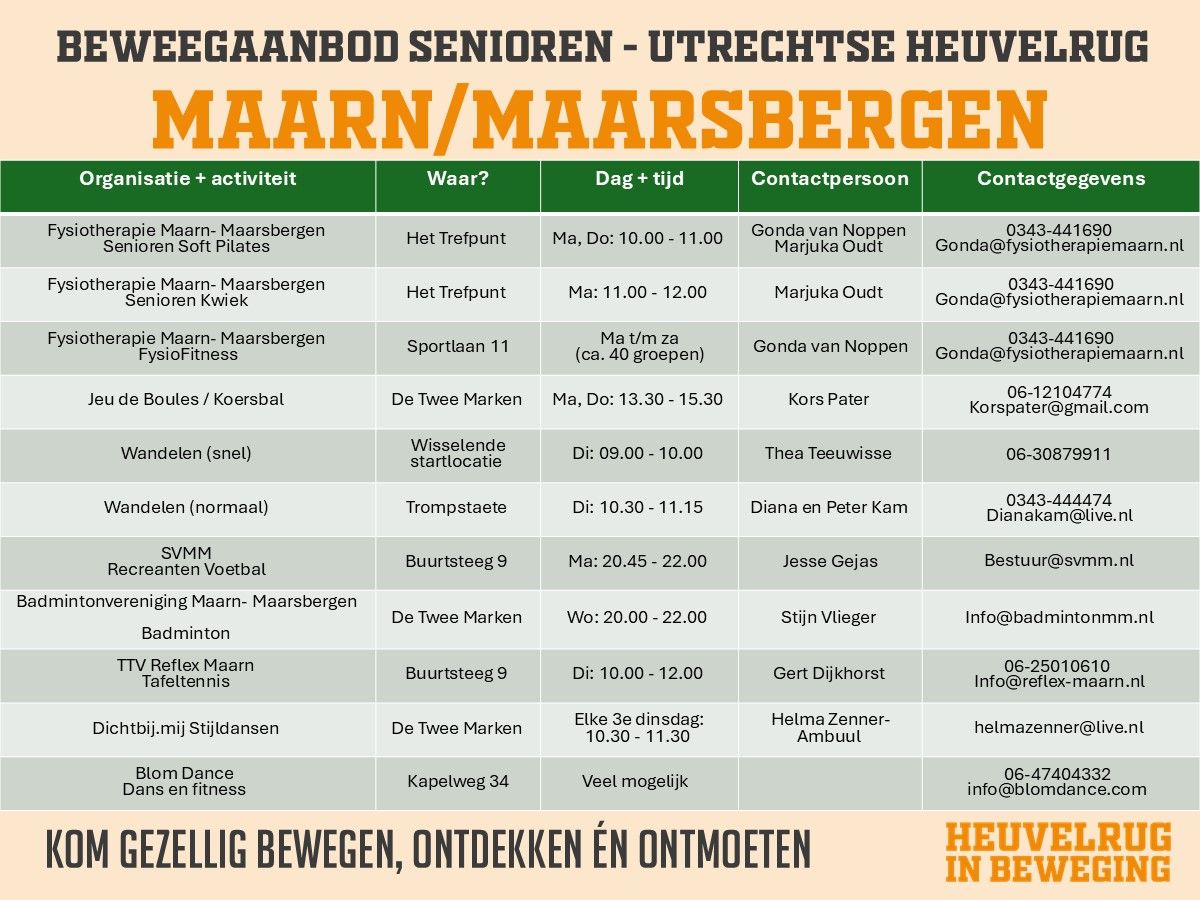 BEWEEGAANBOD SENIOREN - UTRECHTSE HEUVELRUG

MAARN/MAARSBERGEN

| Organisatie + activiteit | Waar? | Dag + tijd | Contactpersoon | Contactgegevens |
|---|---|---|---|---|
| Fysiotherapie Maarn- Maarsbergen Senioren Soft Pilates | Het Trefpunt | Ma, Do: 10.00 - 11.00 | Gonda van Noppen Marjuka Oudt | 0343-441690 Gonda@fysiotherapiemaarn.nl |
| Fysiotherapie Maarn- Maarsbergen Senioren Kwiek | Het Trefpunt | Ma: 11.00 - 12.00 | Marjuka Oudt | 0343-441690 Gonda@fysiotherapiemaarn.nl |
| Fysiotherapie Maarn- Maarsbergen FysioFitness | Sportlaan 11 | Ma t/m za (ca. 40 groepen) | Gonda van Noppen | 0343-441690 Gonda@fysiotherapiemaarn.nl |
| Jeu de Boules / Koersbal | De Twee Marken | Ma, Do: 13.30 - 15.30 | Kors Pater | 06-12104774 Korspater@gmail.com |
| Wandelen (snel) | Wisselende startlocatie | Di: 09.00 - 10.00 | Thea Teeuwisse | 06-30879911 |
| Wandelen (normaal) | Trompstaete | Di: 10.30 - 11.15 | Diana en Peter Kam | 0343-444474 Dianakam@live.nl |
| SVMM Recreanten Voetbal | Buurtsteeg 9 | Ma: 20.45 - 22.00 | Jesse Gejas | Bestuur@svmm.nl |
| Badmintonvereniging Maarn- Maarsbergen Badminton | De Twee Marken | Wo: 20.00 - 22.00 | Stijn Vlieger | Info@badmintonmm.nl |
| TTV Reflex Maarn Tafeltennis | Buurtsteeg 9 | Di: 10.00 - 12.00 | Gert Dijkhorst | 06-25010610 Info@reflex-maarn.nl |
| Dichtbij.mij Stijldansen | De Twee Marken | Elke 3e dinsdag: 10.30 - 11.30 | Helma Zenner-Ambuul | helmazenner@live.nl |
| Blom Dance Dans en fitness | Kapelweg 34 | Veel mogelijk | | 06-47404332 info@blomdance.com |

KOM GEZELLIG BEWEGEN, ONTDEKKEN ÉN ONTMOETEN

HEUVELRUG
IN BEWEGING